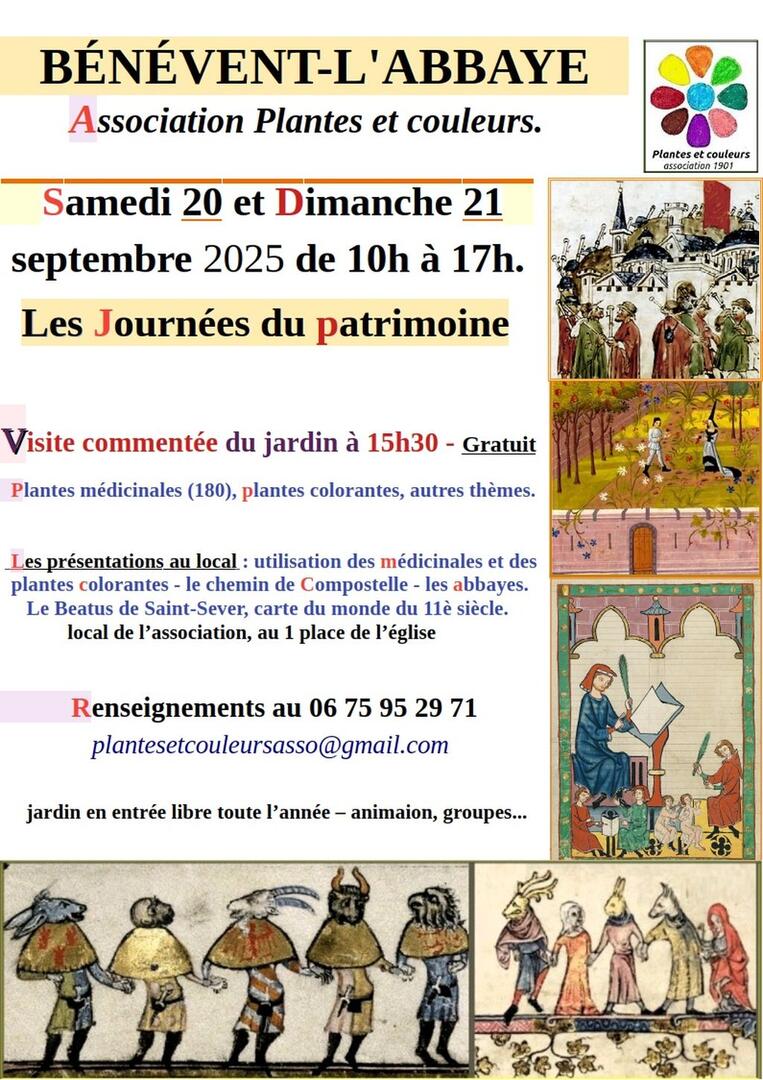 BÉNÉVENT-L'ABBAYE

Association Plantes et couleurs.

Plantes et couleurs
association 1901

Samedi 20 et Dimanche 21 septembre 2025 de 10h à 17h.

Les Journées du patrimoine

Visite commentée du jardin à 15h30 - Gratuit

Plantes médicinales (180), plantes colorantes, autres thèmes.

Les présentations au local : utilisation des médicinales et des plantes colorantes - le chemin de Compostelle - les abbayes.
Le Beatus de Saint-Sever, carte du monde du 11è siècle.
local de l'association, au 1 place de l'église

Renseignements au 06 75 95 29 71
plantesetcouleursasso@gmail.com

jardin en entrée libre toute l'année – animaion, groupes...